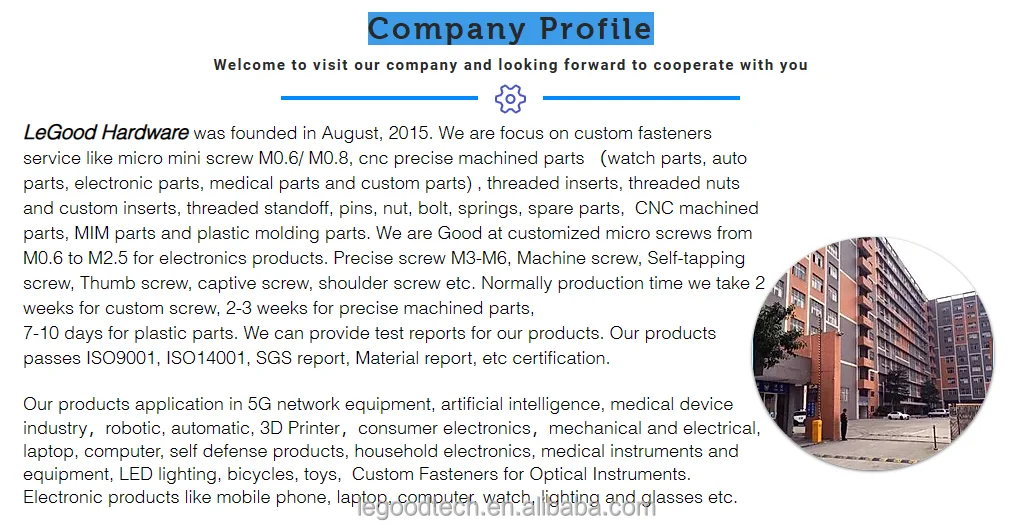 Company Profile

Welcome to visit our company and looking forward to cooperate with you

LeGood Hardware was founded in August, 2015. We are focus on custom fasteners service like micro mini screw M0.6/ M0.8, cnc precise machined parts （watch parts, auto parts, electronic parts, medical parts and custom parts) , threaded inserts, threaded nuts and custom inserts, threaded standoff, pins, nut, bolt, springs, spare parts, CNC machined parts, MIM parts and plastic molding parts. We are Good at customized micro screws from M0.6 to M2.5 for electronics products. Precise screw M3-M6, Machine screw, Self-tapping screw, Thumb screw, captive screw, shoulder screw etc. Normally production time we take 2 weeks for custom screw, 2-3 weeks for precise machined parts,
7-10 days for plastic parts. We can provide test reports for our products. Our products passes ISO9001, ISO14001, SGS report, Material report, etc certification.

Our products application in 5G network equipment, artificial intelligence, medical device industry, robotic, automatic, 3D Printer, consumer electronics, mechanical and electrical, laptop, computer, self defense products, household electronics, medical instruments and equipment, LED lighting, bicycles, toys, Custom Fasteners for Optical Instruments. Electronic products like mobile phone, laptop, computer, watch, lighting and glasses etc.

legoodtech.en.alibaba.com